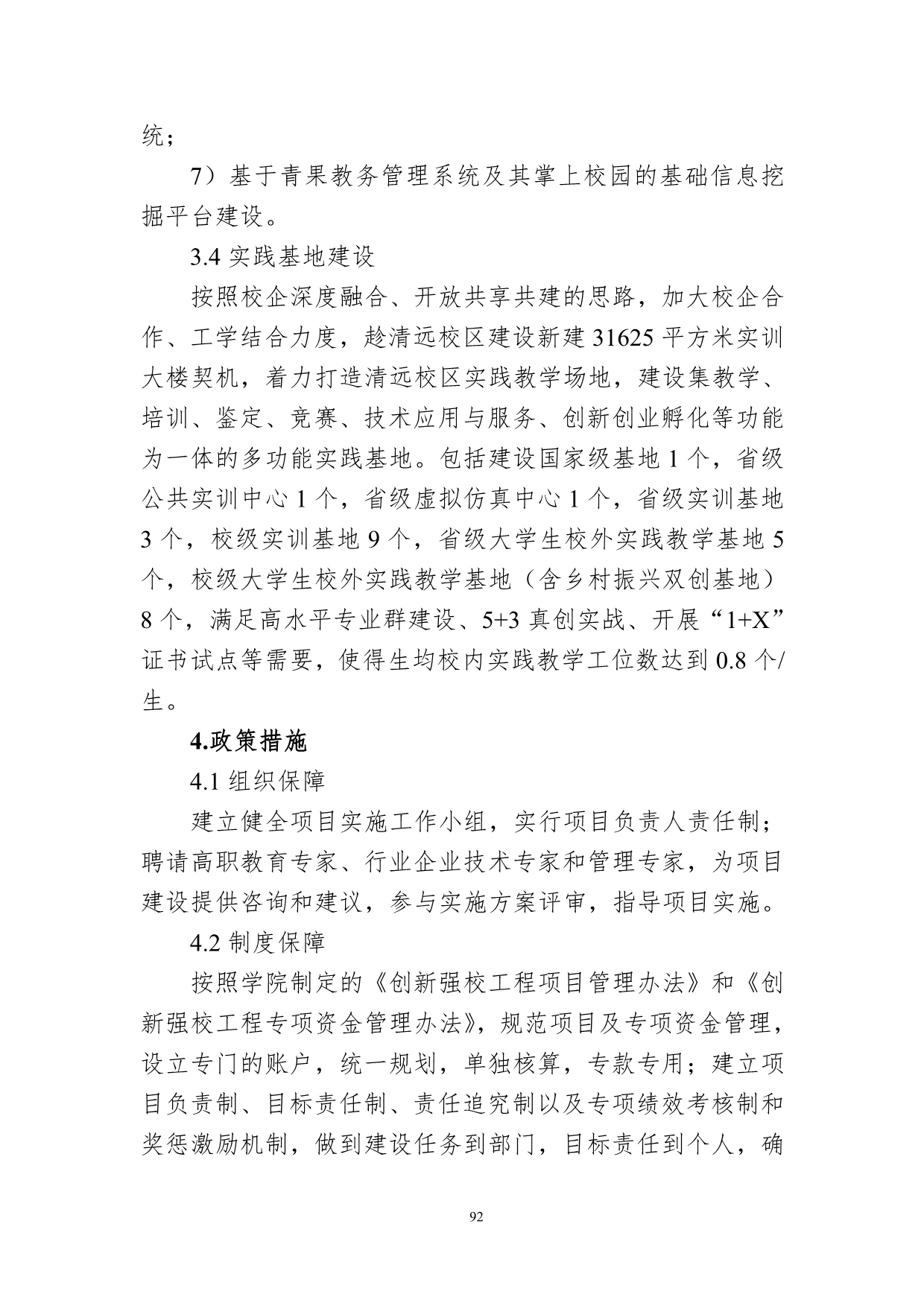 统；

7）基于青果教务管理系统及其掌上校园的基础信息挖掘平台建设。

3.4 实践基地建设

按照校企深度融合、开放共享共建的思路，加大校企合作、工学结合力度，趁清远校区建设新建 31625 平方米实训大楼契机，着力打造清远校区实践教学场地，建设集教学、培训、鉴定、竞赛、技术应用与服务、创新创业孵化等功能为一体的多功能实践基地。包括建设国家级基地 1 个，省级公共实训中心 1 个，省级虚拟仿真中心 1 个，省级实训基地 3 个，校级实训基地 9 个，省级大学生校外实践教学基地 5 个，校级大学生校外实践教学基地（含乡村振兴双创基地）8 个，满足高水平专业群建设、5+3 真创实战、开展“1+X”证书试点等需要，使得生均校内实践教学工位数达到 0.8 个/生。

4.政策措施

4.1 组织保障

建立健全项目实施工作小组，实行项目负责人责任制；聘请高职教育专家、行业企业技术专家和管理专家，为项目建设提供咨询和建议，参与实施方案评审，指导项目实施。

4.2 制度保障

按照学院制定的《创新强校工程项目管理办法》和《创新强校工程专项资金管理办法》，规范项目及专项资金管理，设立专门的账户，统一规划，单独核算，专款专用；建立项目负责制、目标责任制、责任追究制以及专项绩效考核制和奖惩激励机制，做到建设任务到部门，目标责任到个人，确

92